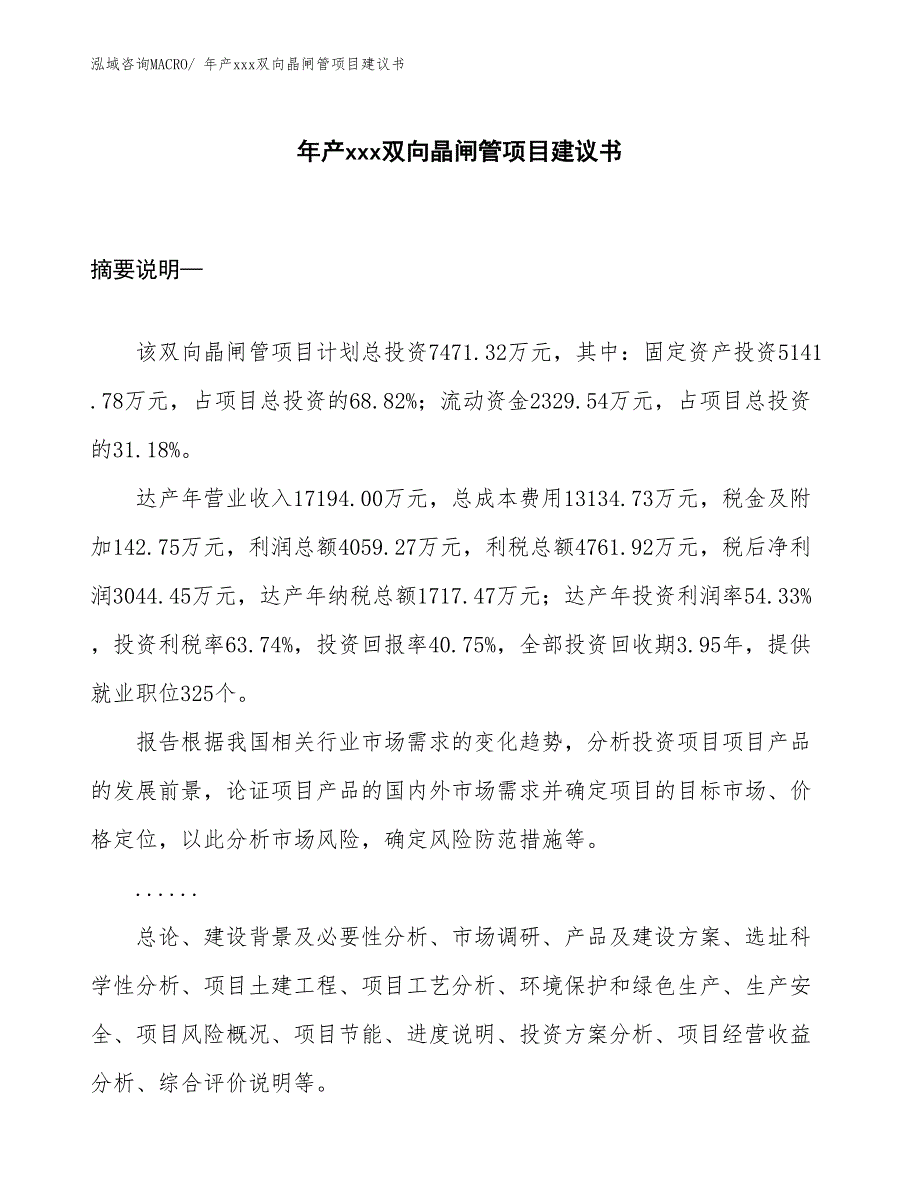 泓域咨询MACRO/ 年产xxx双向晶闸管项目建议书

年产xxx双向晶闸管项目建议书

摘要说明—

该双向晶闸管项目计划总投资7471.32万元，其中：固定资产投资5141.78万元，占项目总投资的68.82%；流动资金2329.54万元，占项目总投资的31.18%。

达产年营业收入17194.00万元，总成本费用13134.73万元，税金及附加142.75万元，利润总额4059.27万元，利税总额4761.92万元，税后净利润3044.45万元，达产年纳税总额1717.47万元；达产年投资利润率54.33%，投资利税率63.74%，投资回报率40.75%，全部投资回收期3.95年，提供就业职位325个。

报告根据我国相关行业市场需求的变化趋势，分析投资项目项目产品的发展前景，论证项目产品的国内外市场需求并确定项目的目标市场、价格定位，以此分析市场风险，确定风险防范措施等。

......

总论、建设背景及必要性分析、市场调研、产品及建设方案、选址科学性分析、项目土建工程、项目工艺分析、环境保护和绿色生产、生产安全、项目风险概况、项目节能、进度说明、投资方案分析、项目经营收益分析、综合评价说明等。